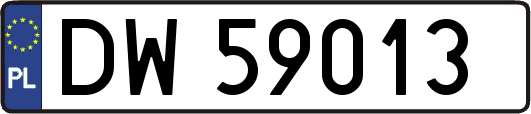 PL

DW 59013